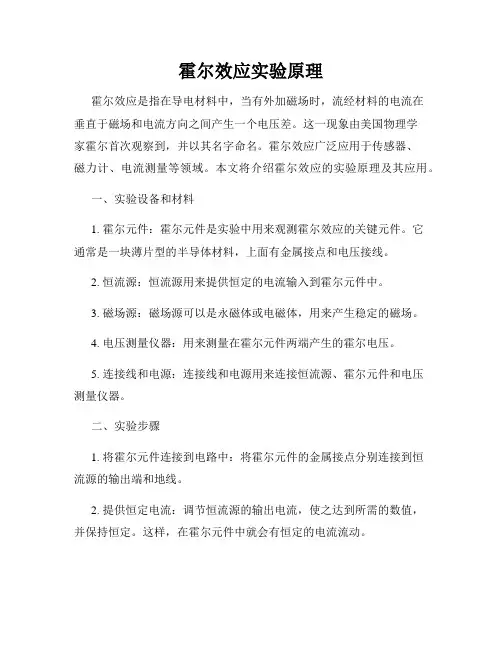 霍尔效应实验原理

霍尔效应是指在导电材料中，当有外加磁场时，流经材料的电流在垂直于磁场和电流方向之间产生一个电压差。这一现象由美国物理学家霍尔首次观察到，并以其名字命名。霍尔效应广泛应用于传感器、磁力计、电流测量等领域。本文将介绍霍尔效应的实验原理及其应用。

一、实验设备和材料

1. 霍尔元件：霍尔元件是实验中用来观测霍尔效应的关键元件。它通常是一块薄片型的半导体材料，上面有金属接点和电压接线。

2. 恒流源：恒流源用来提供恒定的电流输入到霍尔元件中。

3. 磁场源：磁场源可以是永磁体或电磁体，用来产生稳定的磁场。

4. 电压测量仪器：用来测量在霍尔元件两端产生的霍尔电压。

5. 连接线和电源：连接线和电源用来连接恒流源、霍尔元件和电压测量仪器。

二、实验步骤

1. 将霍尔元件连接到电路中：将霍尔元件的金属接点分别连接到恒流源的输出端和地线。

2. 提供恒定电流：调节恒流源的输出电流，使之达到所需的数值，并保持恒定。这样，在霍尔元件中就会有恒定的电流流动。